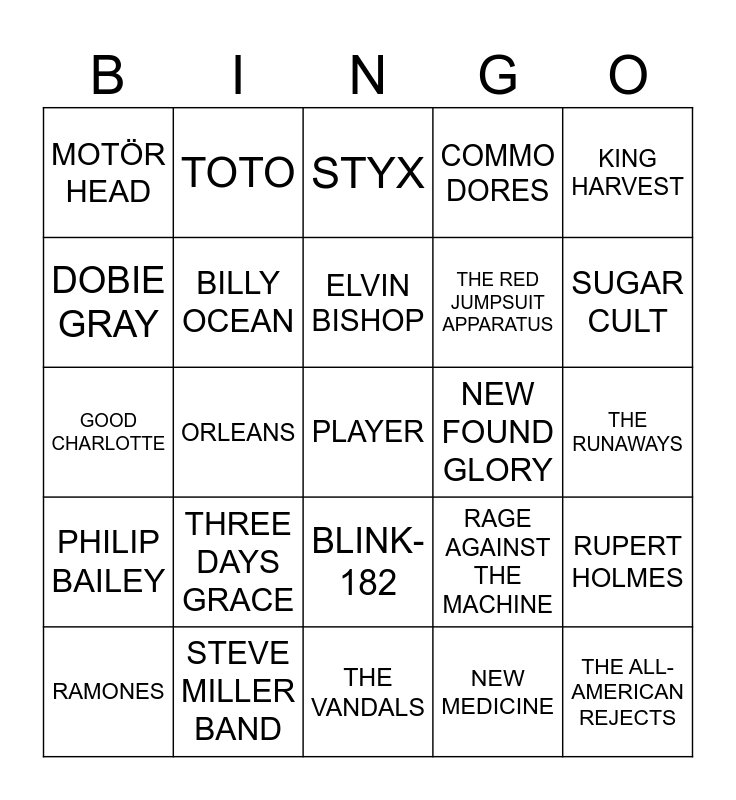 | B | I | N | G | O |
|---|---|---|---|---|
| MOTÖR HEAD | TOTO | STYX | COMMO DORES | KING HARVEST |
| DOBIE GRAY | BILLY OCEAN | ELVIN BISHOP | THE RED JUMPSUIT APPARATUS | SUGAR CULT |
| GOOD CHARLOTTE | ORLEANS | PLAYER | NEW FOUND GLORY | THE RUNAWAYS |
| PHILIP BAILEY | THREE DAYS GRACE | BLINK-182 | RAGE AGAINST THE MACHINE | RUPERT HOLMES |
| RAMONES | STEVE MILLER BAND | THE VANDALS | NEW MEDICINE | THE ALL-AMERICAN REJECTS |